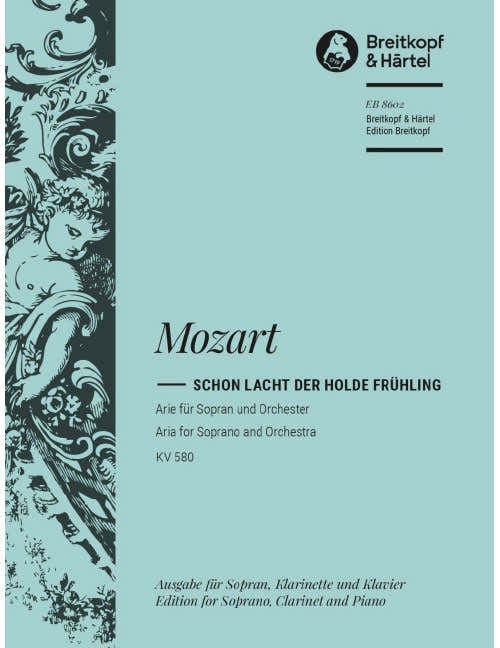 Breitkopf & Härtel

EB 8602
Breitkopf & Härtel
Edition Breitkopf

Mozart

SCHON LACHT DER HOLDE FRÜHLING

Arie für Sopran und Orchester
Aria for Soprano and Orchestra
KV 580

Ausgabe für Sopran, Klarinette und Klavier
Edition for Soprano, Clarinet and Piano